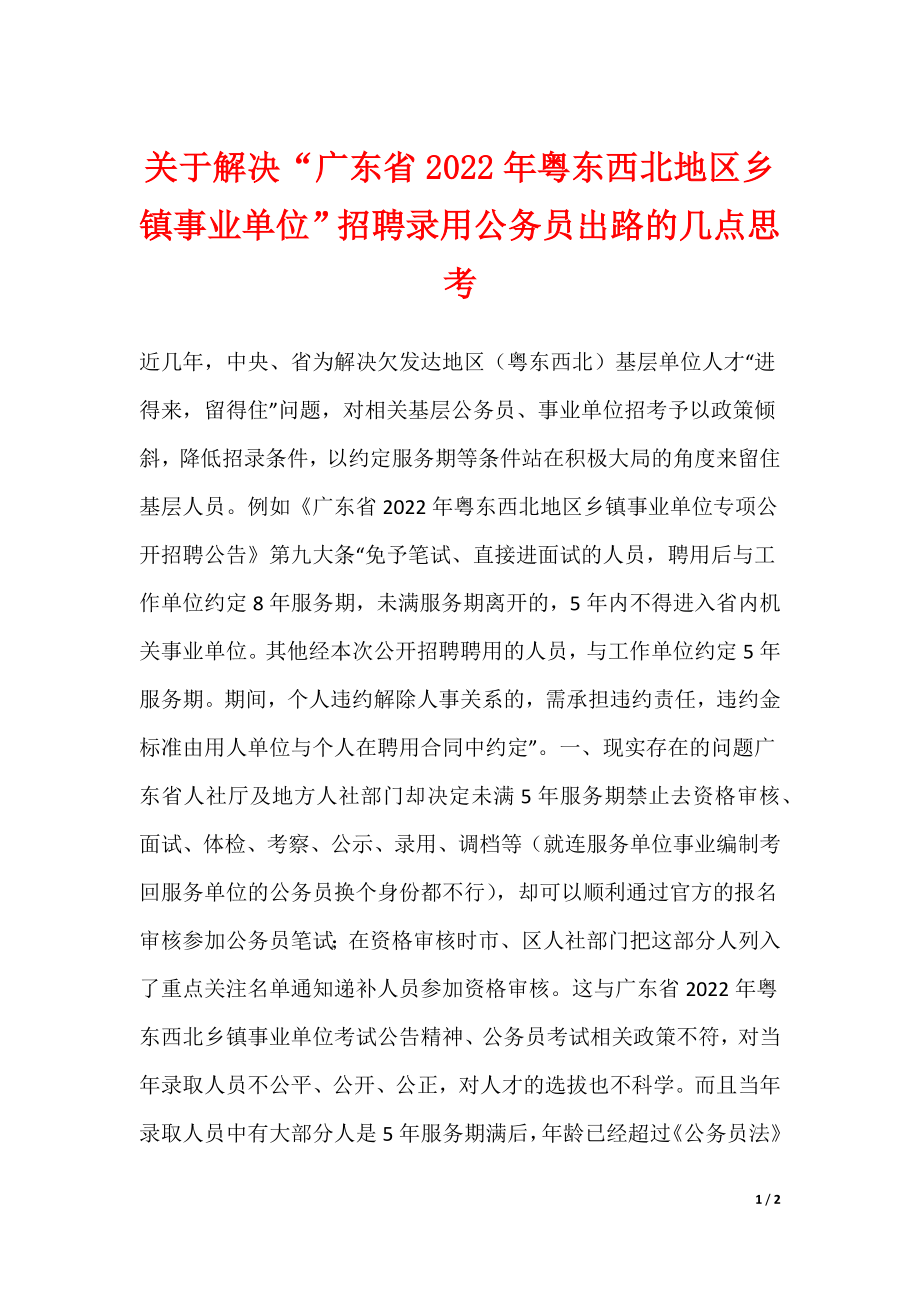 关于解决“广东省2022年粤东西北地区乡镇事业单位”招聘录用公务员出路的几点思考

近几年，中央、省为解决欠发达地区（粤东西北）基层单位人才“进得来，留得住”问题，对相关基层公务员、事业单位招考予以政策倾斜，降低招录条件，以约定服务期等条件站在积极大局的角度来留住基层人员。例如《广东省2022年粤东西北地区乡镇事业单位专项公开招聘公告》第九大条“免予笔试、直接进面试的人员，聘用后与工作单位约定8年服务期，未满服务期离开的，5年内不得进入省内机关事业单位。其他经本次公开招聘聘用的人员，与工作单位约定5年服务期。期间，个人违约解除人事关系的，需承担违约责任，违约金标准由用人单位与个人在聘用合同中约定”。一、现实存在的问题广东省人社厅及地方人社部门却决定未满5年服务期禁止去资格审核、面试、体检、考察、公示、录用、调档等（就连服务单位事业编制考回服务单位的公务员换个身份都不行），却可以顺利通过官方的报名审核参加公务员笔试;在资格审核时市、区人社部门把这部分人列入了重点关注名单通知递补人员参加资格审核。这与广东省2022年粤东西北乡镇事业单位考试公告精神、公务员考试相关政策不符，对当年录取人员不公平、公开、公正，对人才的选拔也不科学。而且当年录取人员中有大部分人是5年服务期满后，年龄已经超过《公务员法》

1 / 2